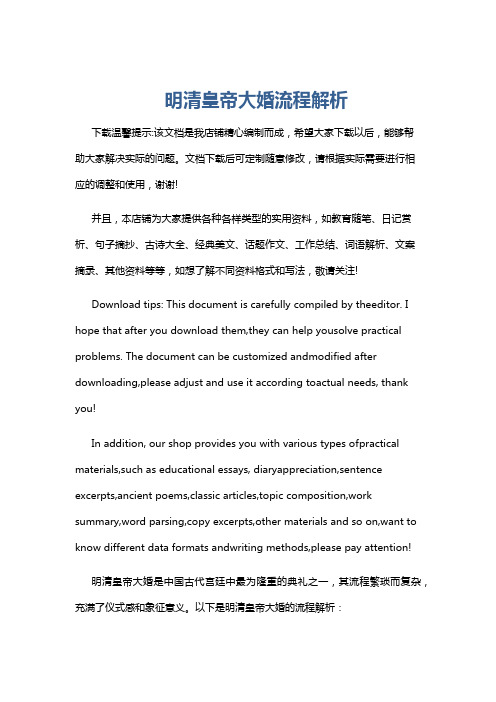 明清皇帝大婚流程解析

下载温馨提示:该文档是我店铺精心编制而成，希望大家下载以后，能够帮助大家解决实际的问题。文档下载后可定制随意修改，请根据实际需要进行相应的调整和使用，谢谢!

并且，本店铺为大家提供各种各样类型的实用资料，如教育随笔、日记赏析、句子摘抄、古诗大全、经典美文、话题作文、工作总结、词语解析、文案摘录、其他资料等等，如想了解不同资料格式和写法，敬请关注!

Download tips: This document is carefully compiled by theeditor. I hope that after you download them,they can help yousolve practical problems. The document can be customized andmodified after downloading,please adjust and use it according toactual needs, thank you!

In addition, our shop provides you with various types ofpractical materials,such as educational essays, diaryappreciation,sentence excerpts,ancient poems,classic articles,topic composition,work summary,word parsing,copy excerpts,other materials and so on,want to know different data formats andwriting methods,please pay attention!

明清皇帝大婚是中国古代宫廷中最为隆重的典礼之一，其流程繁琐而复杂，充满了仪式感和象征意义。以下是明清皇帝大婚的流程解析：